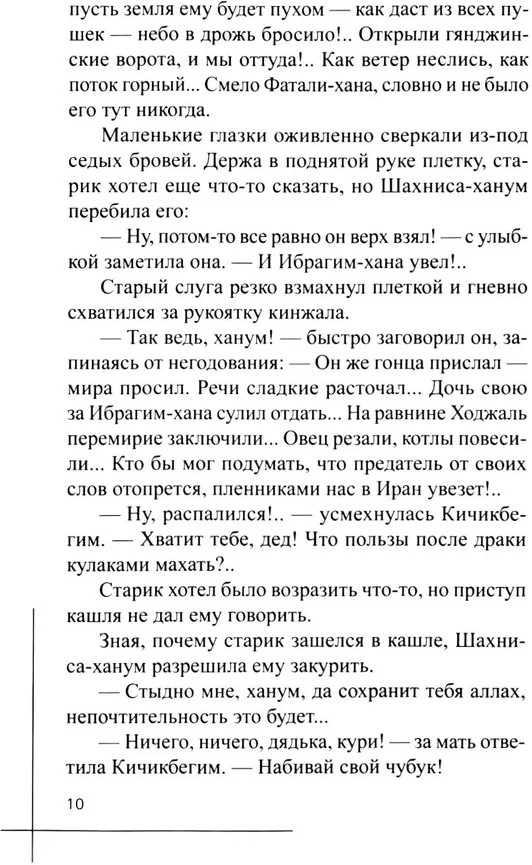 пусть земля ему будет пухом — как даст из всех пушек — небо в дрожь бросило!.. Открыли гянджинские ворота, и мы оттуда!.. Как ветер неслись, как поток горный... Смело Фатали-хана, словно и не было его тут никогда.

Маленькие глазки оживленно сверкали из-под седых бровей. Держа в поднятой руке плетку, старик хотел еще что-то сказать, но Шахниса-ханум перебила его:

— Ну, потом-то все равно он верх взял! — с улыбкой заметила она. — И Ибрагим-хана увел!..

Старый слуга резко взмахнул плеткой и гневно схватился за рукоятку кинжала.

— Так ведь, ханум! — быстро заговорил он, запинаясь от негодования: — Он же гонца прислал — мира просил. Речи сладкие расточал... Дочь свою за Ибрагим-хана сулил отдать... На равнине Ходжаль перемирие заключили... Овец резали, котлы повесили... Кто бы мог подумать, что предатель от своих слов отопрется, пленниками нас в Иран увезет!..

— Ну, распалился!.. — усмехнулась Кичикбегим. — Хватит тебе, дед! Что пользы после драки кулаками махать?..

Старик хотел было возразить что-то, но приступ кашля не дал ему говорить.

Зная, почему старик зашелся в кашле, Шахниса-ханум разрешила ему закурить.

— Стыдно мне, ханум, да сохранит тебя аллах, непочтительность это будет...

— Ничего, ничего, дядька, кури! — за мать ответила Кичикбегим. — Набивай свой чубук!

10